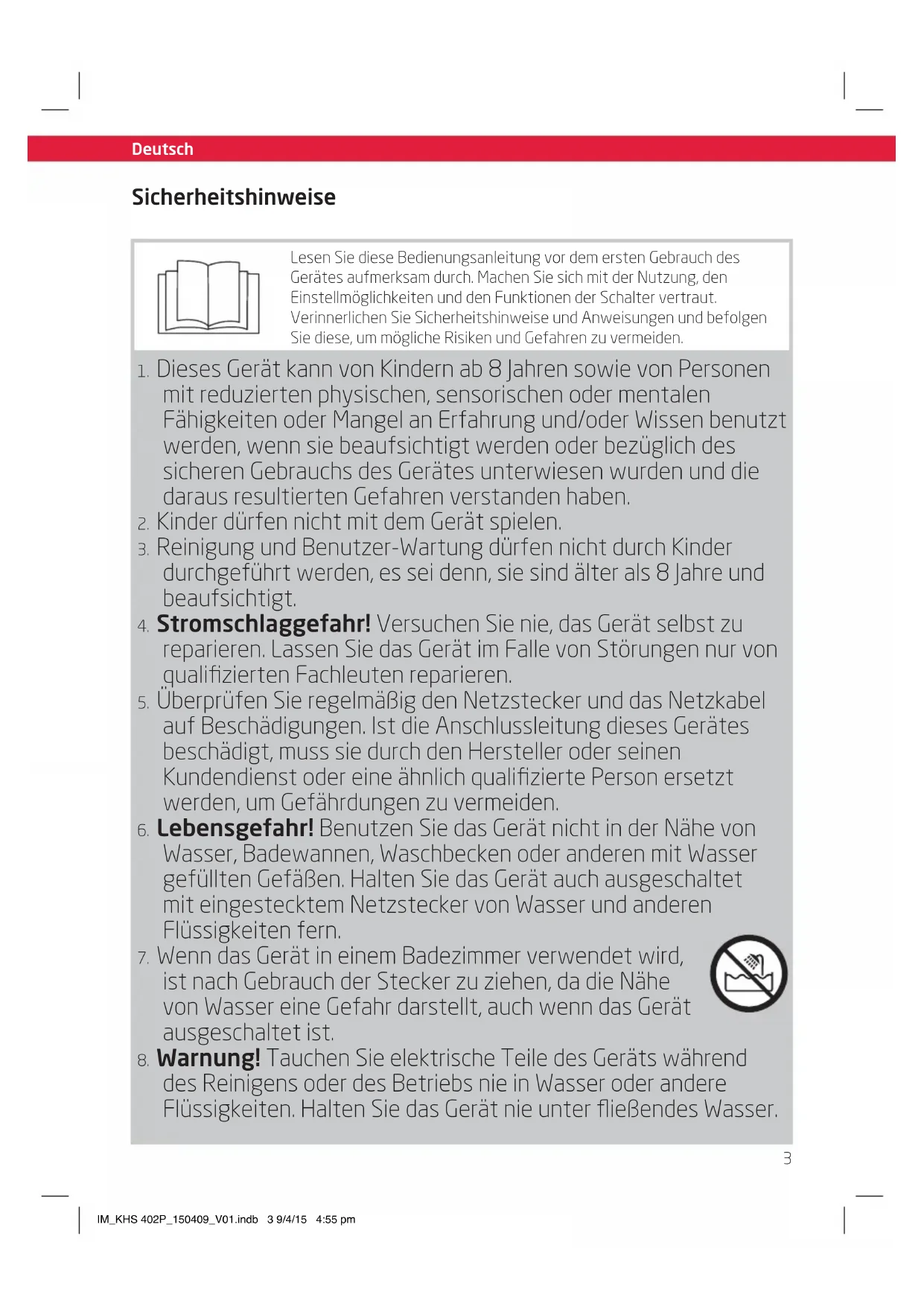 Deutsch

Sicherheitshinweise

Lesen Sie diese Bedienungsanleitung vor dem ersten Gebrauch des Gerätes aufmerksam durch. Machen Sie sich mit der Nutzung, den Einstellmöglichkeiten und den Funktionen der Schalter vertraut. Verinnerlichen Sie Sicherheitshinweise und Anweisungen und befolgen Sie diese, um mögliche Risiken und Gefahren zu vermeiden.

1. Dieses Gerät kann von Kindern ab 8 Jahren sowie von Personen mit reduzierten physischen, sensorischen oder mentalen Fähigkeiten oder Mangel an Erfahrung und/oder Wissen benutzt werden, wenn sie beaufsichtigt werden oder bezüglich des sicheren Gebrauchs des Gerätes unterwiesen wurden und die daraus resultierten Gefahren verstanden haben.
2. Kinder dürfen nicht mit dem Gerät spielen.
3. Reinigung und Benutzer-Wartung dürfen nicht durch Kinder durchgeführt werden, es sei denn, sie sind älter als 8 Jahre und beaufsichtigt.
4. Stromschlaggefahr! Versuchen Sie nie, das Gerät selbst zu reparieren. Lassen Sie das Gerät im Falle von Störungen nur von qualifizierten Fachleuten reparieren.
5. Überprüfen Sie regelmäßig den Netzstecker und das Netzkabel auf Beschädigungen. Ist die Anschlussleitung dieses Gerätes beschädigt, muss sie durch den Hersteller oder seinen Kundendienst oder eine ähnlich qualifizierte Person ersetzt werden, um Gefährdungen zu vermeiden.
6. Lebensgefahr! Benutzen Sie das Gerät nicht in der Nähe von Wasser, Badewannen, Waschbecken oder anderen mit Wasser gefüllten Gefäßen. Halten Sie das Gerät auch ausgeschaltet mit eingestecktem Netzstecker von Wasser und anderen Flüssigkeiten fern.
7. Wenn das Gerät in einem Badezimmer verwendet wird, ist nach Gebrauch der Stecker zu ziehen, da die Nähe von Wasser eine Gefahr darstellt, auch wenn das Gerät ausgeschaltet ist.
8. Warnung! Tauchen Sie elektrische Teile des Geräts während des Reinigens oder des Betriebs nie in Wasser oder andere Flüssigkeiten. Halten Sie das Gerät nie unter fließendes Wasser.

3

IM_KHS 402P_150409_V01.indb 3 9/4/15 4:55 pm